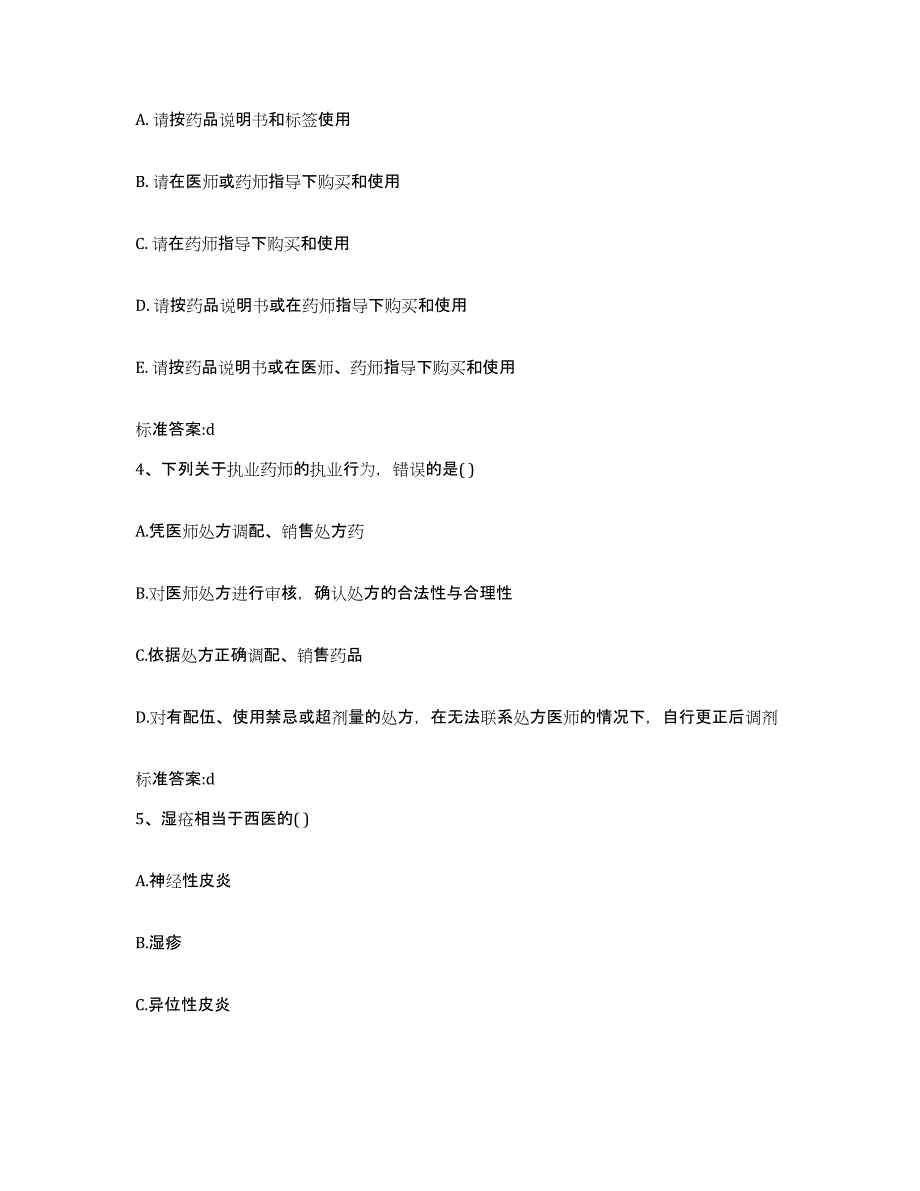 A. 请按药品说明书和标签使用

B. 请在医师或药师指导下购买和使用

C. 请在药师指导下购买和使用

D. 请按药品说明书或在药师指导下购买和使用

E. 请按药品说明书或在医师、药师指导下购买和使用

标准答案:d

4、下列关于执业药师的执业行为，错误的是( )

A.凭医师处方调配、销售处方药

B.对医师处方进行审核，确认处方的合法性与合理性

C.依据处方正确调配、销售药品

D.对有配伍、使用禁忌或超剂量的处方，在无法联系处方医师的情况下，自行更正后调剂

标准答案:d

5、湿疮相当于西医的( )

A.神经性皮炎

B.湿疹

C.异位性皮炎